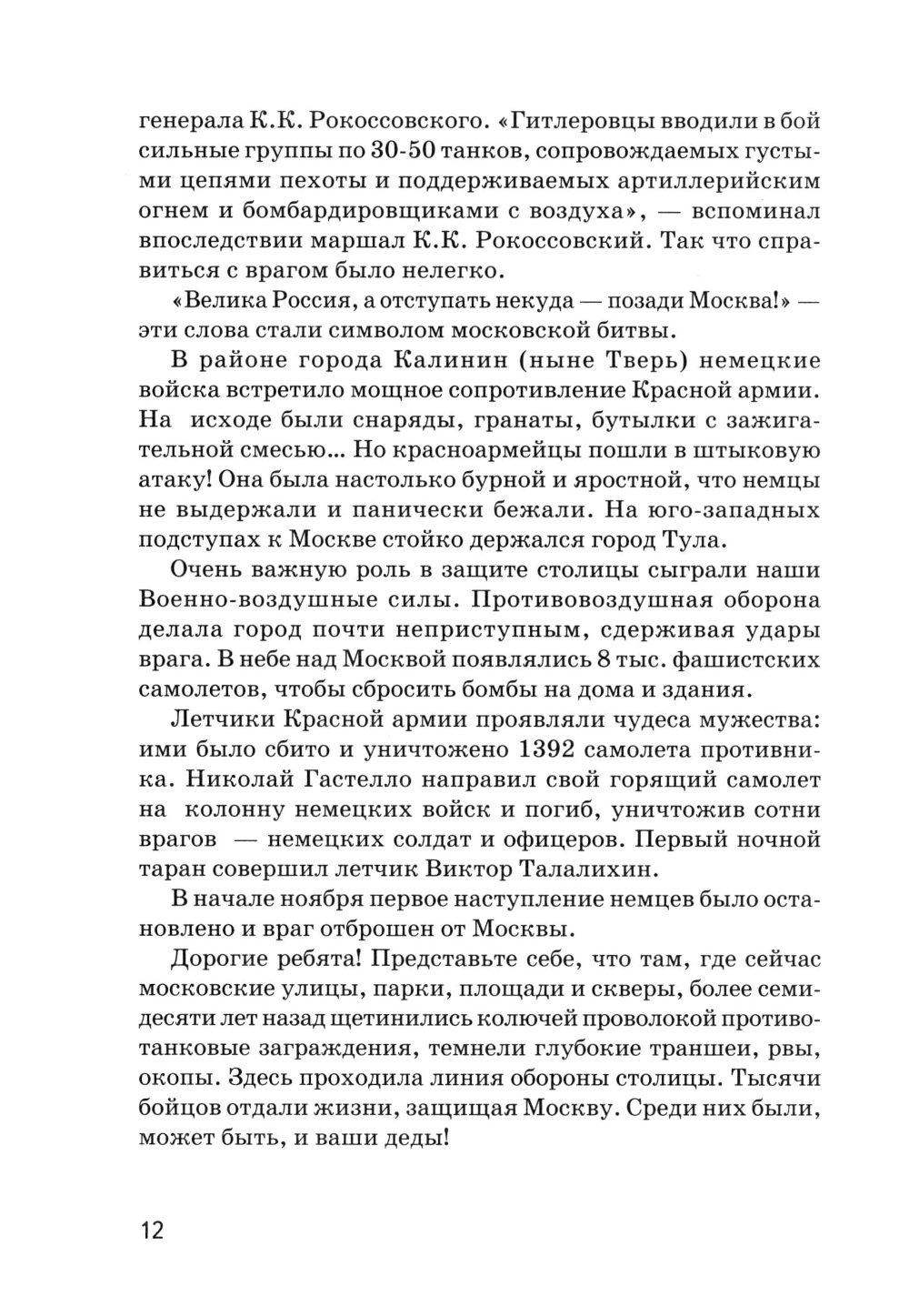 генерала К.К. Рокоссовского. «Гитлеровцы вводили в бой сильные группы по 30-50 танков, сопровождаемых густыми цепями пехоты и поддерживаемых артиллерийским огнем и бомбардировщиками с воздуха», — вспоминал впоследствии маршал К.К. Рокоссовский. Так что справиться с врагом было нелегко.

«Велика Россия, а отступать некуда — позади Москва!» — эти слова стали символом московской битвы.

В районе города Калинин (ныне Тверь) немецкие войска встретило мощное сопротивление Красной армии. На исходе были снаряды, гранаты, бутылки с зажигательной смесью... Но красноармейцы пошли в штыковую атаку! Она была настолько бурной и яростной, что немцы не выдержали и панически бежали. На юго-западных подступах к Москве стойко держался город Тула.

Очень важную роль в защите столицы сыграли наши Военно-воздушные силы. Противовоздушная оборона делала город почти неприступным, сдерживая удары врага. В небе над Москвой появлялись 8 тыс. фашистских самолетов, чтобы сбросить бомбы на дома и здания.

Летчики Красной армии проявляли чудеса мужества: ими было сбито и уничтожено 1392 самолета противника. Николай Гастелло направил свой горящий самолет на колонну немецких войск и погиб, уничтожив сотни врагов — немецких солдат и офицеров. Первый ночной таран совершил летчик Виктор Талалихин.

В начале ноября первое наступление немцев было остановлено и враг отброшен от Москвы.

Дорогие ребята! Представьте себе, что там, где сейчас московские улицы, парки, площади и скверы, более семидесяти лет назад щетинились колючей проволокой противотанковые заграждения, темнели глубокие траншеи, рвы, окопы. Здесь проходила линия обороны столицы. Тысячи бойцов отдали жизни, защищая Москву. Среди них были, может быть, и ваши деды!

12